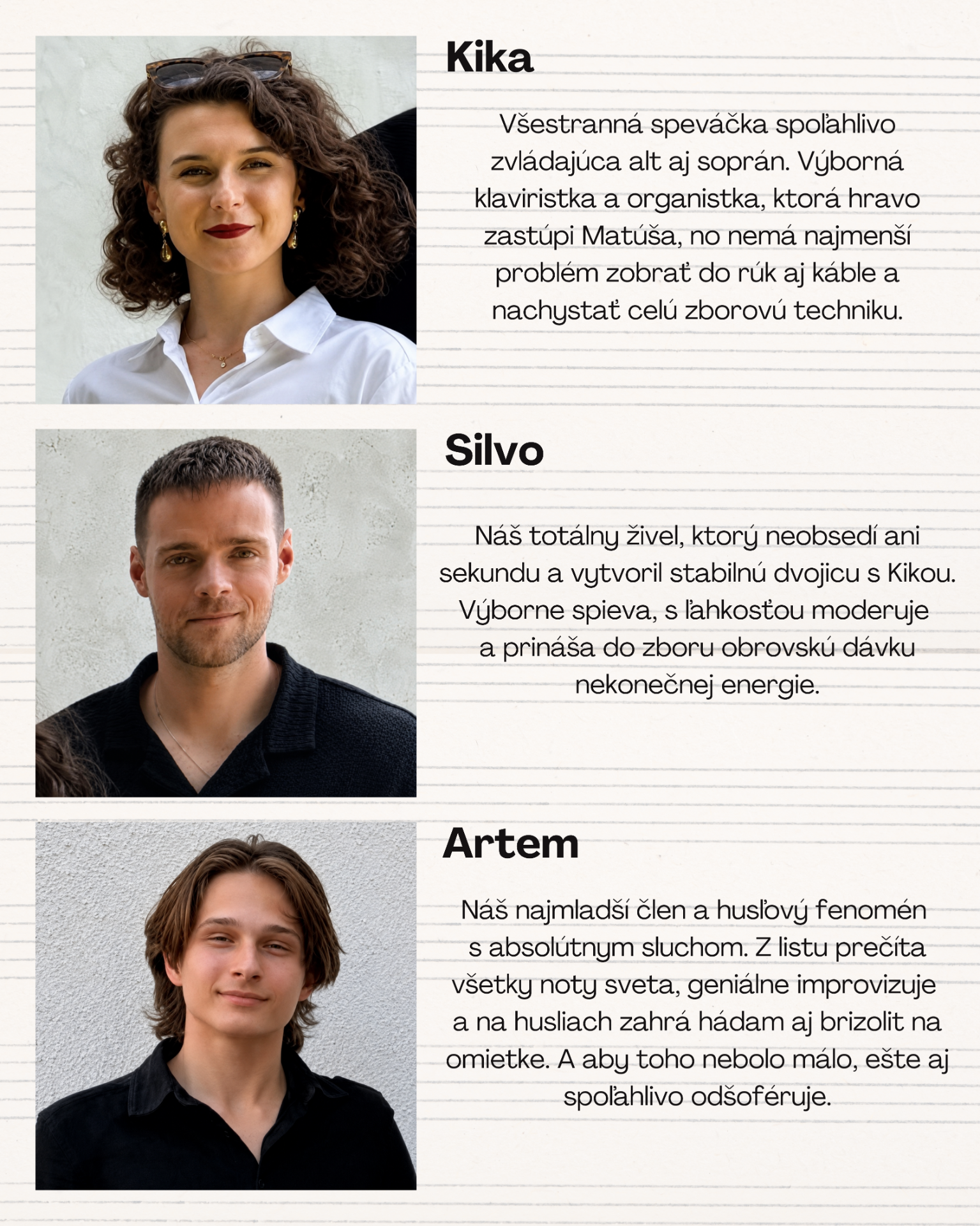 Kika

Všestranná speváčka spoľahlivo zvládajúca alt aj soprán. Výborná klaviristka a organistka, ktorá hravo zastúpi Matúša, no nemá najmenší problém zobrať do rúk aj káble a nachystať celú zborovú techniku.

Silvo

Náš totálny živel, ktorý neobsedí ani sekundu a vytvoril stabilnú dvojicu s Kikou. Výborne spieva, s ľahkosťou moderuje a prináša do zboru obrovskú dávku nekonečnej energie.

Artem

Náš najmladší člen a husľový fenomén s absolútnym sluchom. Z listu prečíta všetky noty sveta, geniálne improvizuje a na husliach zahrá hádam aj brizolit na omietke. A aby toho nebolo málo, ešte aj spoľahlivo odšoféruje.